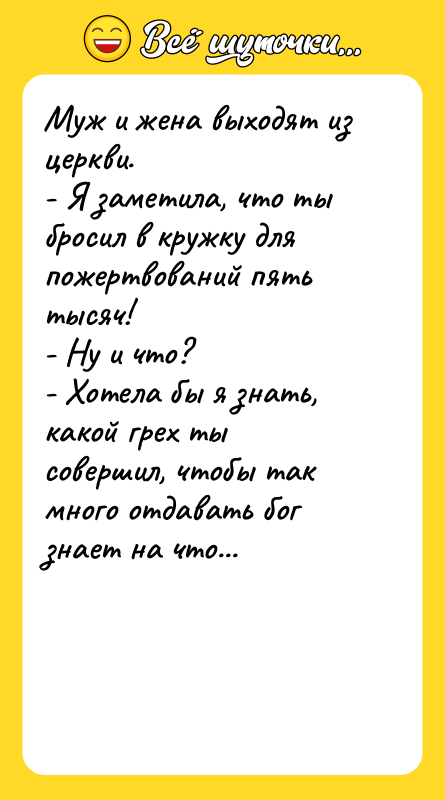 Всё шуточки...

Муж и жена выходят из церкви.
- Я заметила, что ты бросил в кружку для пожертвований пять тысяч!
- Ну и что?
- Хотела бы я знать, какой грех ты совершил, чтобы так много отдавать бог знает на что...